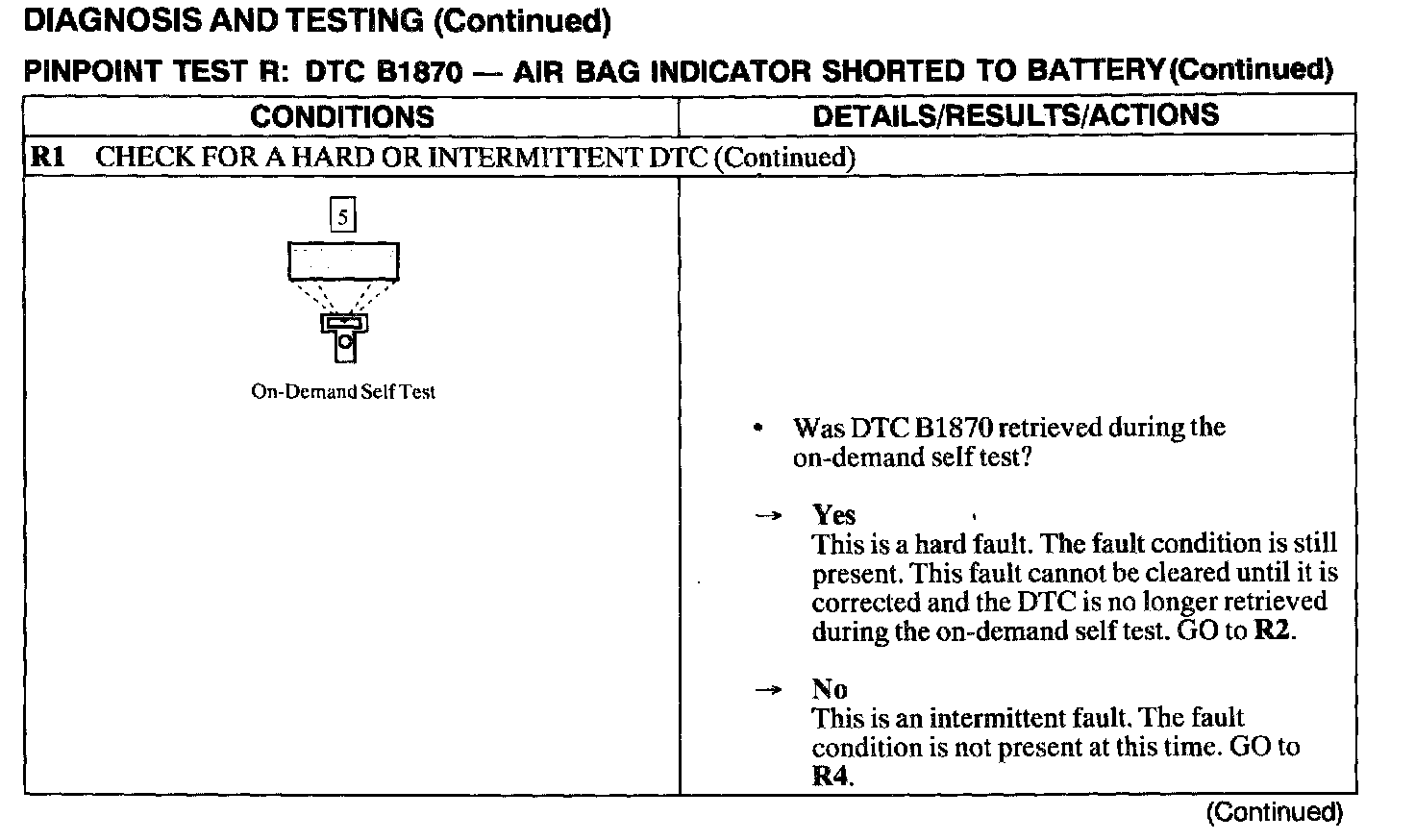 DIAGNOSIS AND TESTING (Continued)

PINPOINT TEST R: DTC B1870 — AIR BAG INDICATOR SHORTED TO BATTERY (Continued)

| CONDITIONS | DETAILS/RESULTS/ACTIONS |
|---|---|
| R1 CHECK FOR A HARD OR INTERMITTENT DTC (Continued) | |
| 5 On-Demand Self Test | • Was DTC B1870 retrieved during the on-demand self test? → Yes This is a hard fault. The fault condition is still present. This fault cannot be cleared until it is corrected and the DTC is no longer retrieved during the on-demand self test. GO to R2. → No This is an intermittent fault. The fault condition is not present at this time. GO to R4. |

(Continued)